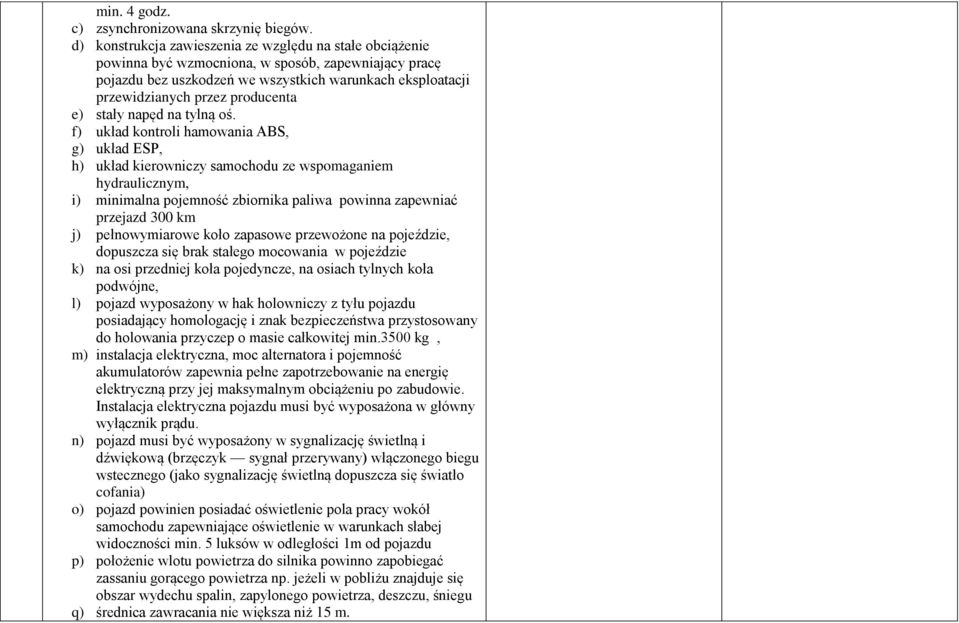 min. 4 godz.

c) zsynchronizowana skrzynię biegów.

d) konstrukcja zawieszenia ze względu na stałe obciążenie powinna być wzmocniona, w sposób, zapewniający pracę pojazdu bez uszkodzeń we wszystkich warunkach eksploatacji przewidzianych przez producenta

e) stały napęd na tylną oś.

f) układ kontroli hamowania ABS,

g) układ ESP,

h) układ kierowniczy samochodu ze wspomaganiem hydraulicznym,

i) minimalna pojemność zbiornika paliwa powinna zapewniać przejazd 300 km

j) pełnowymiarowe koło zapasowe przewożone na pojeździe, dopuszcza się brak stałego mocowania w pojeździe

k) na osi przedniej koła pojedyncze, na osiach tylnych koła podwójne,

l) pojazd wyposażony w hak holowniczy z tyłu pojazdu posiadający homologację i znak bezpieczeństwa przystosowany do holowania przyczep o masie całkowitej min.3500 kg ,

m) instalacja elektryczna, moc alternatora i pojemność akumulatorów zapewnia pełne zapotrzebowanie na energię elektryczną przy jej maksymalnym obciążeniu po zabudowie. Instalacja elektryczna pojazdu musi być wyposażona w główny wyłącznik prądu.

n) pojazd musi być wyposażony w sygnalizację świetlną i dźwiękową (brzęczyk — sygnał przerywany) włączonego biegu wstecznego (jako sygnalizację świetlną dopuszcza się światło cofania)

o) pojazd powinien posiadać oświetlenie pola pracy wokół samochodu zapewniające oświetlenie w warunkach słabej widoczności min. 5 luksów w odległości 1m od pojazdu

p) położenie wlotu powietrza do silnika powinno zapobiegać zassaniu gorącego powietrza np. jeżeli w pobliżu znajduje się obszar wydechu spalin, zapylonego powietrza, deszczu, śniegu

q) średnica zawracania nie większa niż 15 m.